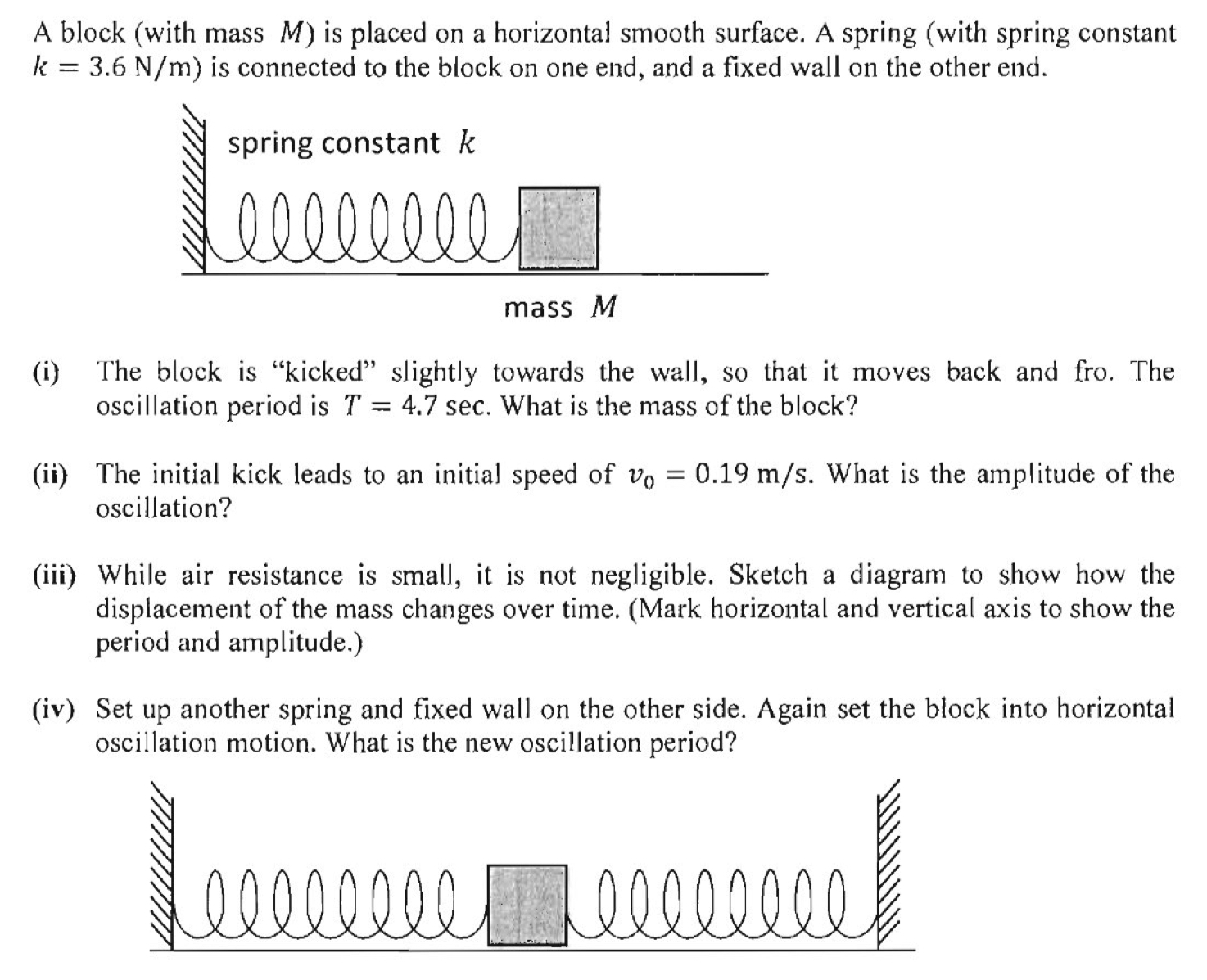 A block (with mass $M$) is placed on a horizontal smooth surface. A spring (with spring constant $k = 3.6$ N/m) is connected to the block on one end, and a fixed wall on the other end.

spring constant $k$

mass $M$

(i) The block is "kicked" slightly towards the wall, so that it moves back and fro. The oscillation period is $T = 4.7$ sec. What is the mass of the block?

(ii) The initial kick leads to an initial speed of $v_0 = 0.19$ m/s. What is the amplitude of the oscillation?

(iii) While air resistance is small, it is not negligible. Sketch a diagram to show how the displacement of the mass changes over time. (Mark horizontal and vertical axis to show the period and amplitude.)

(iv) Set up another spring and fixed wall on the other side. Again set the block into horizontal oscillation motion. What is the new oscillation period?